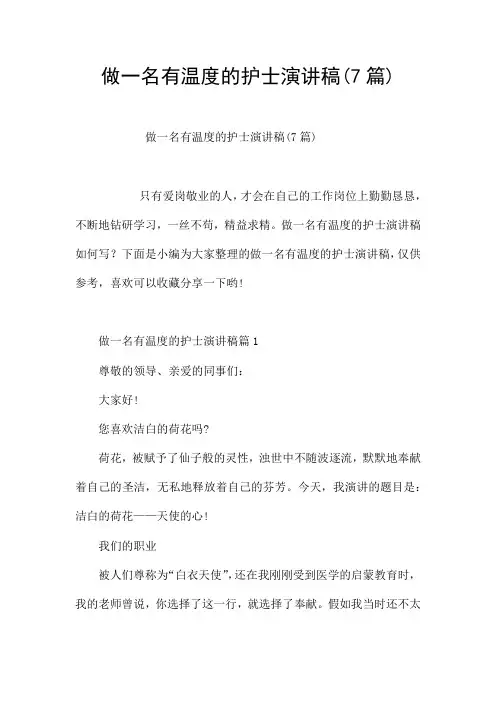 做一名有温度的护士演讲稿(7篇)

做一名有温度的护士演讲稿(7篇)

只有爱岗敬业的人，才会在自己的工作岗位上勤勤恳恳，不断地钻研学习，一丝不苟，精益求精。做一名有温度的护士演讲稿如何写？下面是小编为大家整理的做一名有温度的护士演讲稿，仅供参考，喜欢可以收藏分享一下哟！

做一名有温度的护士演讲稿篇1

尊敬的领导、亲爱的同事们：

大家好！

您喜欢洁白的荷花吗?

荷花，被赋予了仙子般的灵性，浊世中不随波逐流，默默地奉献着自己的圣洁，无私地释放着自己的芬芳。今天，我演讲的题目是：洁白的荷花——天使的心！

我们的职业

被人们尊称为“白衣天使”，还在我刚刚受到医学的启蒙教育时，我的老师曾说，你选择了这一行，就选择了奉献。假如我当时还不太